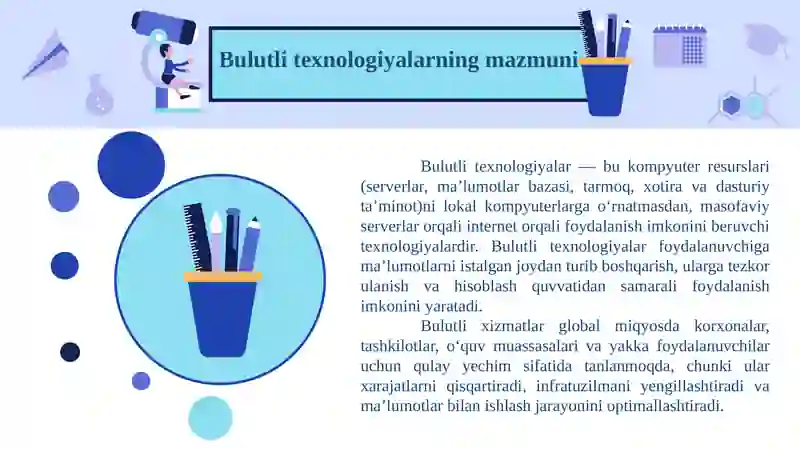 Bulutli texnologiyalarning mazmuni

Bulutli texnologiyalar — bu kompyuter resurslari (serverlar, ma’lumotlar bazasi, tarmoq, xotira va dasturiy ta’minot)ni lokal kompyuterlarga o‘rnatmasdan, masofaviy serverlar orqali internet orqali foydalanish imkonini beruvchi texnologiyalardir. Bulutli texnologiyalar foydalanuvchiga ma’lumotlarni istalgan joydan turib boshqarish, ularga tezkor ulanish va hisoblash quvvatidan samarali foydalanish imkonini yaratadi.

Bulutli xizmatlar global miqyosda korxonalar, tashkilotlar, o‘quv muassasalari va yakka foydalanuvchilar uchun qulay yechim sifatida tanlanmoqda, chunki ular xarajatlarni qisqartiradi, infratuzilmani yengillashtiradi va ma’lumotlar bilan ishlash jarayonini optimallashtiradi.